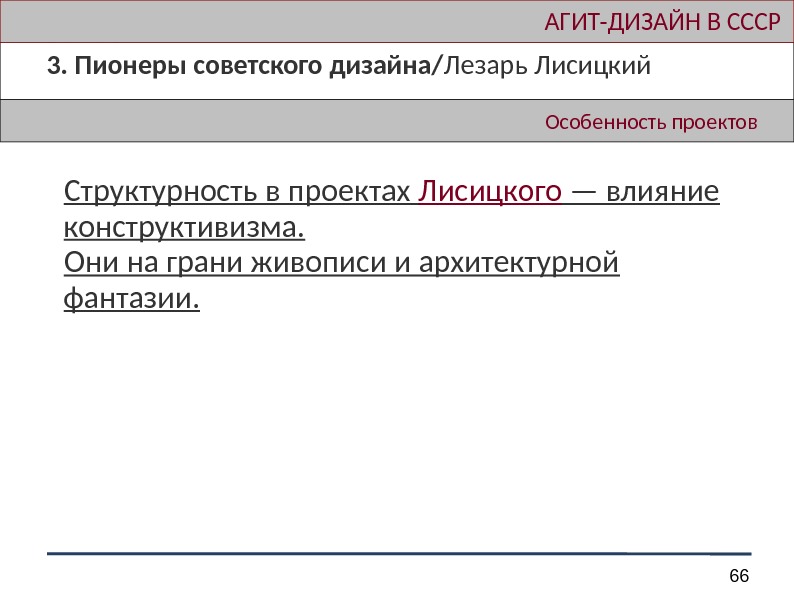 АГИТ-ДИЗАЙН В СССР

3. Пионеры советского дизайна/Лезарь Лисицкий

Особенность проектов

Структурность в проектах Лисицкого — влияние конструктивизма.
Они на грани живописи и архитектурной фантазии.

66